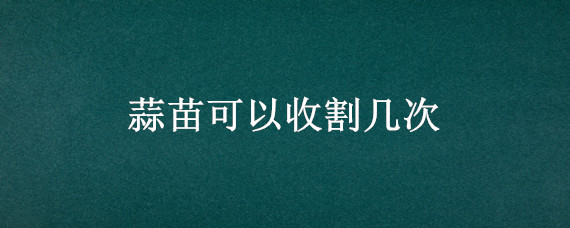 蒜苗可以收割几次